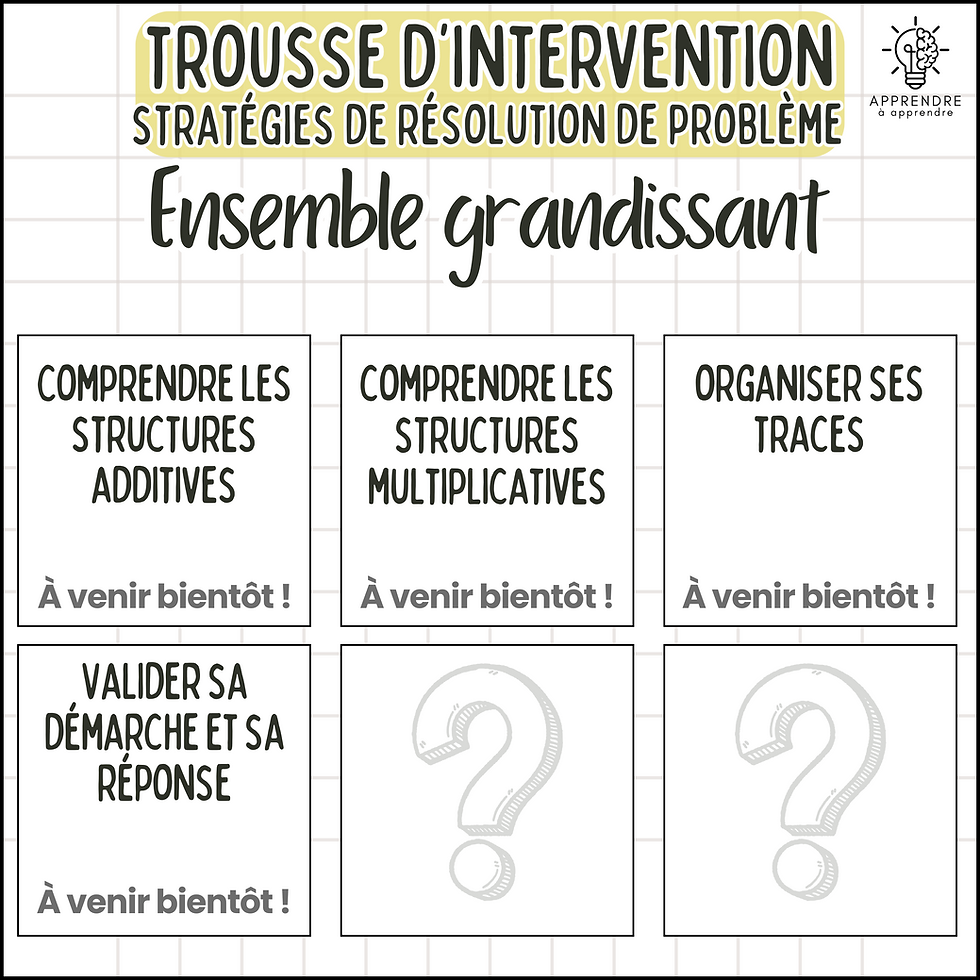 TROUSSE D'INTERVENTION
STRATÉGIES DE RÉSOLUTION DE PROBLÈME

APPRENDRE
à apprendre

Ensemble grandissant

COMPRENDRE LES STRUCTURES ADDITIVES

À venir bientôt !

COMPRENDRE LES STRUCTURES MULTIPLICATIVES

À venir bientôt !

ORGANISER SES TRACES

À venir bientôt !

VALIDER SA DÉMARCHE ET SA RÉPONSE

À venir bientôt !

?

?